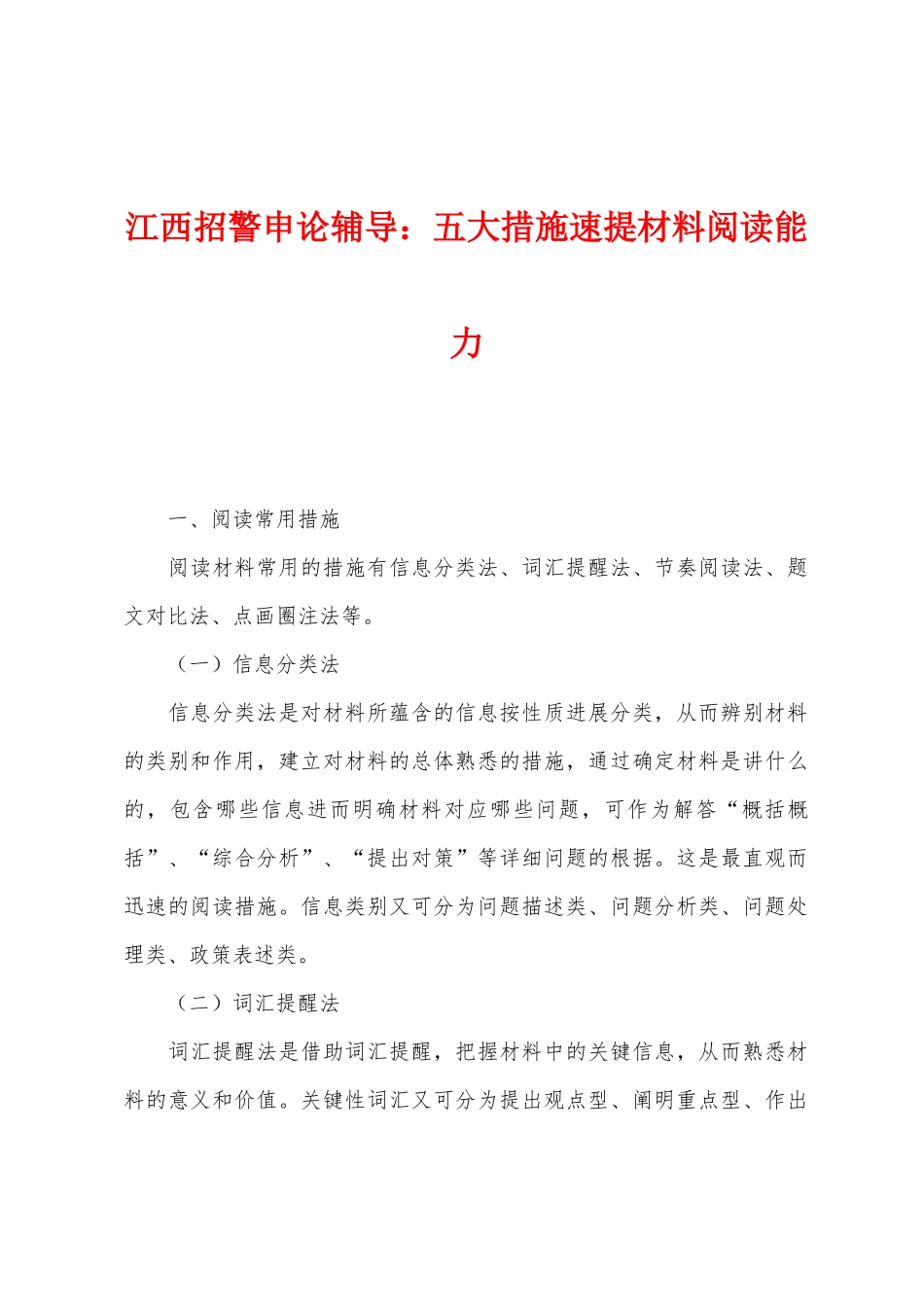 江西招警申论辅导：五大措施速提材料阅读能力

一、阅读常用措施

阅读材料常用的措施有信息分类法、词汇提醒法、节奏阅读法、题文对比法、点画圈注法等。

（一）信息分类法

信息分类法是对材料所蕴含的信息按性质进展分类，从而辨别材料的类别和作用，建立对材料的总体熟悉的措施，通过确定材料是讲什么的，包含哪些信息进而明确材料对应哪些问题，可作为解答“概括概括”、“综合分析”、“提出对策”等详细问题的根据。这是最直观而迅速的阅读措施。信息类别又可分为问题描述类、问题分析类、问题处理类、政策表述类。

（二）词汇提醒法

词汇提醒法是借助词汇提醒，把握材料中的关键信息，从而熟悉材料的意义和价值。关键性词汇又可分为提出观点型、阐明重点型、作出